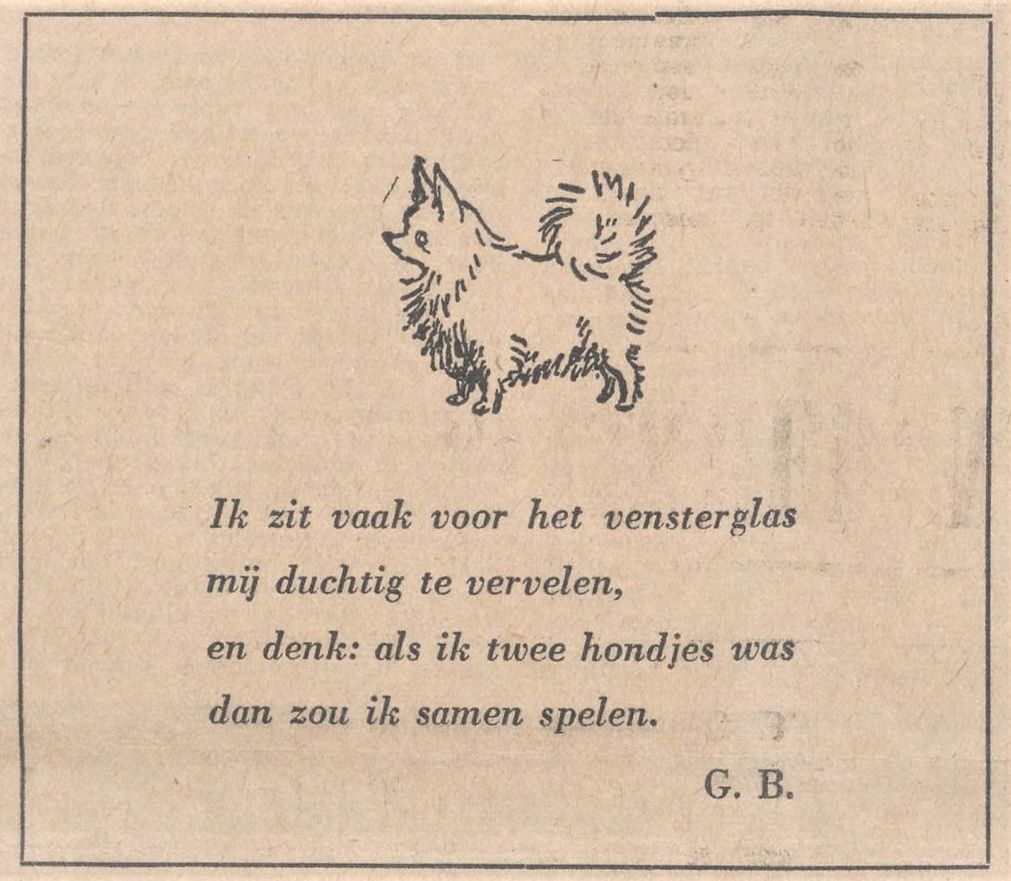 Ik zit vaak voor het vensterglas
mij duchtig te vervelen,
en denk: als ik twee hondjes was
dan zou ik samen spelen.

G. B.